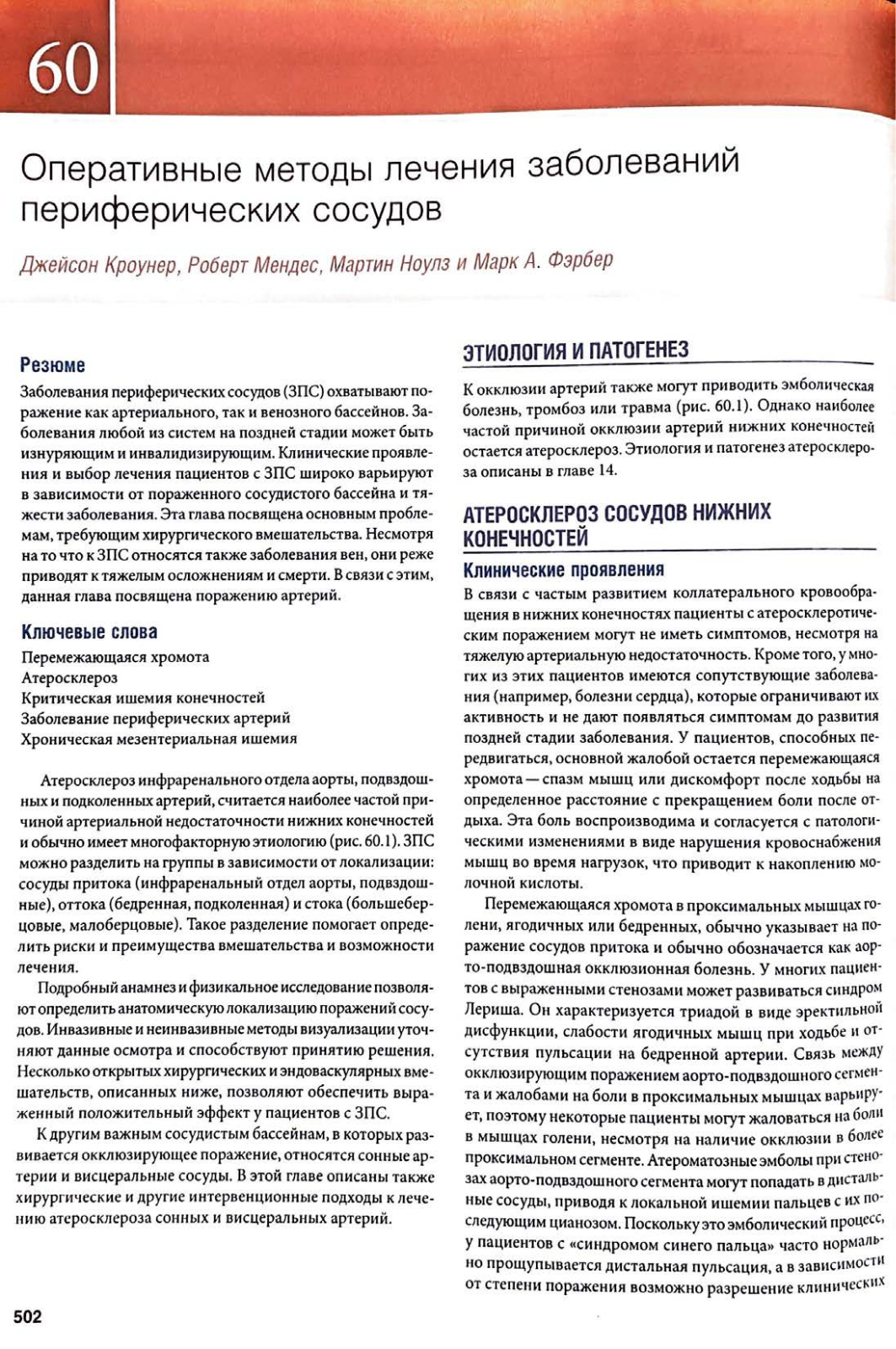 60

Оперативные методы лечения заболеваний периферических сосудов

Джейсон Кроунер, Роберт Мендес, Мартин Ноулз и Марк А. Фэрбер

Резюме

Заболевания периферических сосудов (ЗПС) охватывают поражение как артериального, так и венозного бассейнов. Заболевания любой из систем на поздней стадии может быть изнуряющим и инвалидизирующим. Клинические проявления и выбор лечения пациентов с ЗПС широко варьируют в зависимости от пораженного сосудистого бассейна и тяжести заболевания. Эта глава посвящена основным проблемам, требующим хирургического вмешательства. Несмотря на то что к ЗПС относятся также заболевания вен, они реже приводят к тяжелым осложнениям и смерти. В связи с этим, данная глава посвящена поражению артерий.

Ключевые слова

Перемежающаяся хромота
Атеросклероз
Критическая ишемия конечностей
Заболевание периферических артерий
Хроническая мезентериальная ишемия

Атеросклероз инфраренального отдела аорты, подвздошных и подколенных артерий, считается наиболее частой причиной артериальной недостаточности нижних конечностей и обычно имеет многофакторную этиологию (рис. 60.1). ЗПС можно разделить на группы в зависимости от локализации: сосуды притока (инфраренальный отдел аорты, подвздошные), оттока (бедренная, подколенная) и стока (большеберцовые, малоберцовые). Такое разделение помогает определить риски и преимущества вмешательства и возможности лечения.

Подробный анамнез и физикальное исследование позволяют определить анатомическую локализацию поражений сосудов. Инвазивные и неинвазивные методы визуализации уточняют данные осмотра и способствуют принятию решения. Несколько открытых хирургических и эндоваскулярных вмешательств, описанных ниже, позволяют обеспечить выраженный положительный эффект у пациентов с ЗПС.

К другим важным сосудистым бассейнам, в которых развивается окклюзирующее поражение, относятся сонные артерии и висцеральные сосуды. В этой главе описаны также хирургические и другие интервенционные подходы к лечению атеросклероза сонных и висцеральных артерий.

ЭТИОЛОГИЯ И ПАТОГЕНЕЗ

К окклюзии артерий также могут приводить эмболическая болезнь, тромбоз или травма (рис. 60.1). Однако наиболее частой причиной окклюзии артерий нижних конечностей остается атеросклероз. Этиология и патогенез атеросклероза описаны в главе 14.

АТЕРОСКЛЕРОЗ СОСУДОВ НИЖНИХ КОНЕЧНОСТЕЙ

Клинические проявления

В связи с частым развитием коллатерального кровообращения в нижних конечностях пациенты с атеросклеротическим поражением могут не иметь симптомов, несмотря на тяжелую артериальную недостаточность. Кроме того, у многих из этих пациентов имеются сопутствующие заболевания (например, болезни сердца), которые ограничивают их активность и не дают появляться симптомам до развития поздней стадии заболевания. У пациентов, способных передвигаться, основной жалобой остается перемежающаяся хромота — спазм мышц или дискомфорт после ходьбы на определенное расстояние с прекращением боли после отдыха. Эта боль воспроизводима и согласуется с патологическими изменениями в виде нарушения кровоснабжения мышц во время нагрузок, что приводит к накоплению молочной кислоты.

Перемежающаяся хромота в проксимальных мышцах голени, ягодичных или бедренных, обычно указывает на поражение сосудов притока и обычно обозначается как аорто-подвздошная окклюзионная болезнь. У многих пациентов с выраженными стенозами может развиваться синдром Лериша. Он характеризуется триадой в виде эректильной дисфункции, слабости ягодичных мышц при ходьбе и отсутствия пульсации на бедренной артерии. Связь между окклюзирующим поражением аорто-подвздошного сегмента и жалобами на боли в проксимальных мышцах варьирует, поэтому некоторые пациенты могут жаловаться на боли в мышцах голени, несмотря на наличие окклюзии в более проксимальном сегменте. Атероматозные эмболы при стенозах аорто-подвздошного сегмента могут попадать в дистальные сосуды, приводя к локальной ишемии пальцев с их последующим цианозом. Поскольку это эмболический процесс, у пациентов с «синдромом синего пальца» часто нормально прощупывается дистальная пульсация, а в зависимости от степени поражения возможно разрешение клинических

502